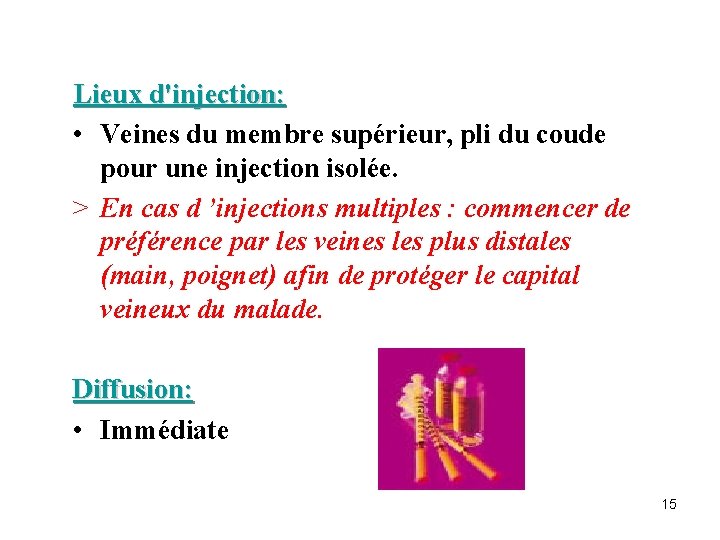 Lieux d'injection:

• Veines du membre supérieur, pli du coude pour une injection isolée.

> En cas d 'injections multiples : commencer de préférence par les veines les plus distales (main, poignet) afin de protéger le capital veineux du malade.

Diffusion:

• Immédiate

15